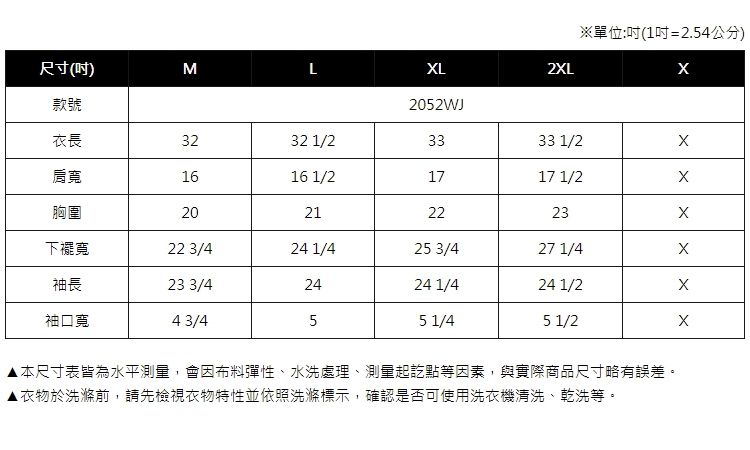 ※單位:吋(1吋=2.54公分)

| 尺寸(吋) | M | L | XL | 2XL | X |
|---|---|---|---|---|---|
| 款號 | 2052WJ | | | | |
| 衣長 | 32 | 32 1/2 | 33 | 33 1/2 | X |
| 肩寬 | 16 | 16 1/2 | 17 | 17 1/2 | X |
| 胸圍 | 20 | 21 | 22 | 23 | X |
| 下襬寬 | 22 3/4 | 24 1/4 | 25 3/4 | 27 1/4 | X |
| 袖長 | 23 3/4 | 24 | 24 1/4 | 24 1/2 | X |
| 袖口寬 | 4 3/4 | 5 | 5 1/4 | 5 1/2 | X |

▲本尺寸表皆為水平測量，會因布料彈性、水洗處理、測量起訖點等因素，與實際商品尺寸略有誤差。
▲衣物於洗滌前，請先檢視衣物特性並依照洗滌標示，確認是否可使用洗衣機清洗、乾洗等。